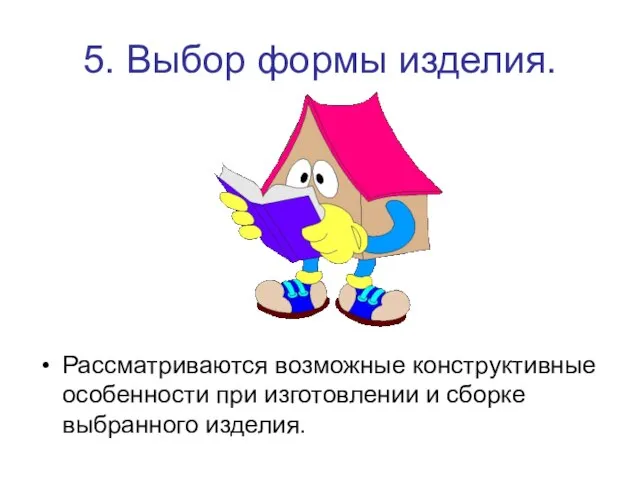 5. Выбор формы изделия.

• Рассматриваются возможные конструктивные особенности при изготовлении и сборке выбранного изделия.